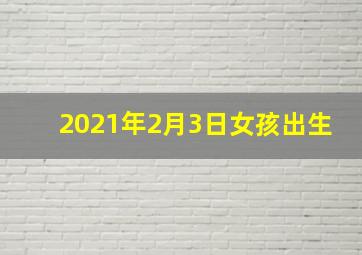 2021年2月3日女孩出生